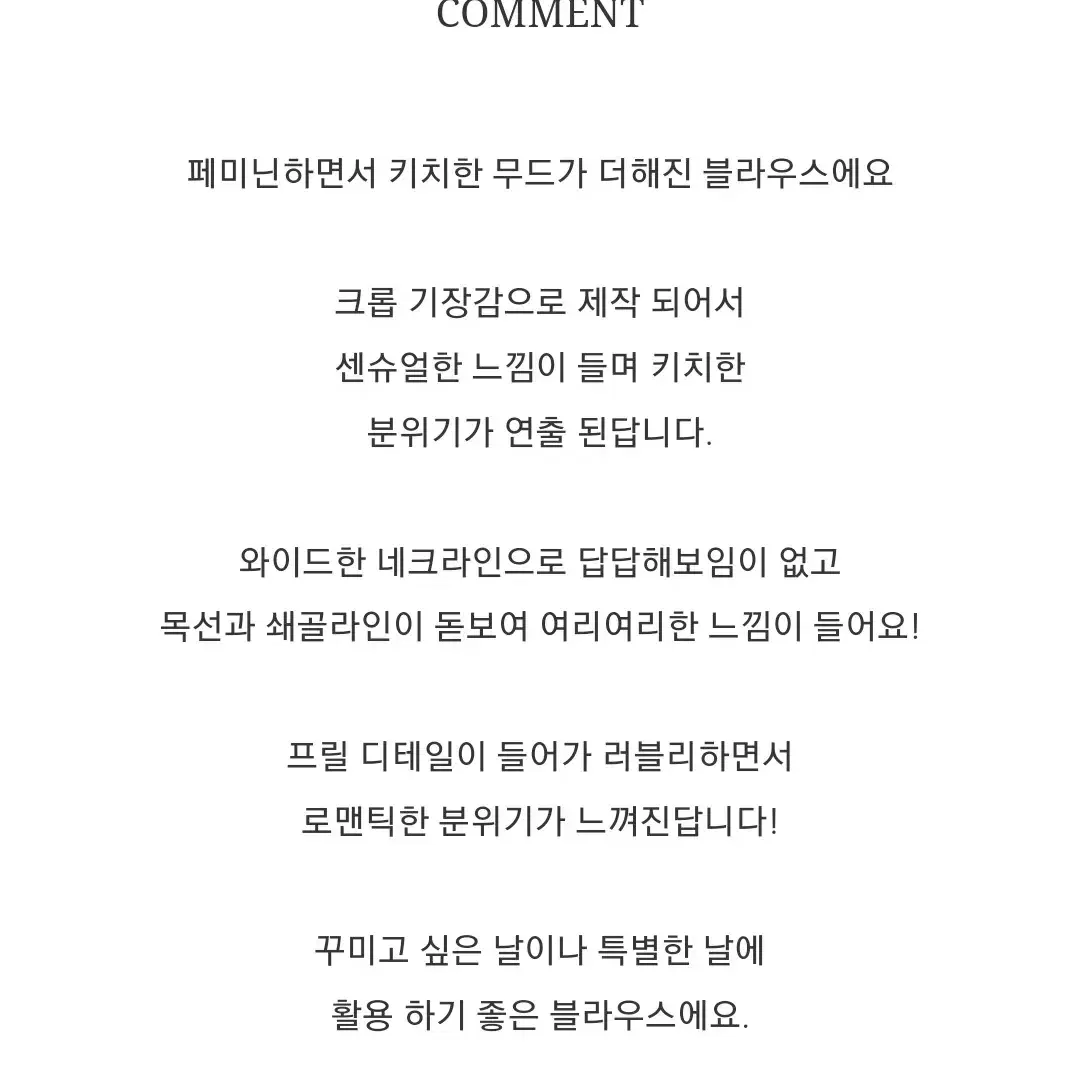 COMMENT

페미닌하면서 키치한 무드가 더해진 블라우스에요

크롭 기장감으로 제작 되어서
센슈얼한 느낌이 들며 키치한
분위기가 연출 된답니다.

와이드한 네크라인으로 답답해보임이 없고
목선과 쇄골라인이 돋보여 여리여리한 느낌이 들어요!

프릴 디테일이 들어가 러블리하면서
로맨틱한 분위기가 느껴진답니다!

꾸미고 싶은 날이나 특별한 날에
활용 하기 좋은 블라우스에요.